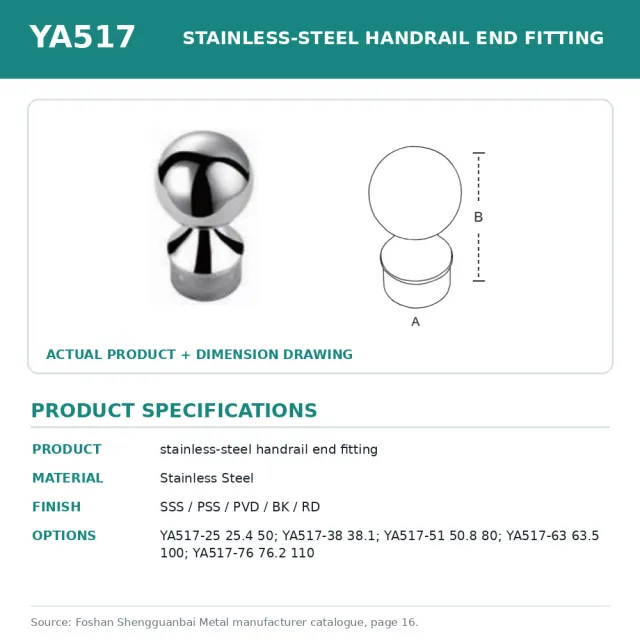 YA517

STAINLESS-STEEL HANDRAIL END FITTING

B

A

ACTUAL PRODUCT + DIMENSION DRAWING

PRODUCT SPECIFICATIONS

| PRODUCT | stainless-steel handrail end fitting |
|---|---|
| MATERIAL | Stainless Steel |
| FINISH | SSS / PSS / PVD / BK / RD |
| OPTIONS | YA517-25 25.4 50; YA517-38 38.1; YA517-51 50.8 80; YA517-63 63.5 100; YA517-76 76.2 110 |

Source: Foshan Shengguanbai Metal manufacturer catalogue, page 16.